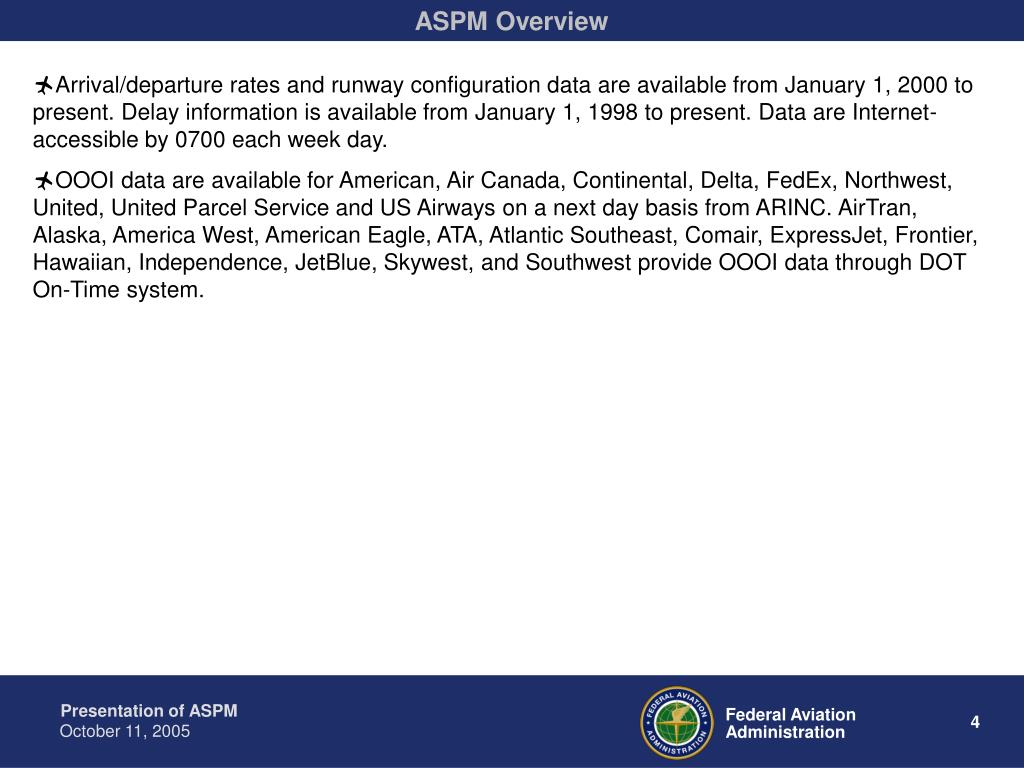 ASPM Overview

Arrival/departure rates and runway configuration data are available from January 1, 2000 to present. Delay information is available from January 1, 1998 to present. Data are Internet-accessible by 0700 each week day.

OOOI data are available for American, Air Canada, Continental, Delta, FedEx, Northwest, United, United Parcel Service and US Airways on a next day basis from ARINC. AirTran, Alaska, America West, American Eagle, ATA, Atlantic Southeast, Comair, ExpressJet, Frontier, Hawaiian, Independence, JetBlue, Skywest, and Southwest provide OOOI data through DOT On-Time system.

Presentation of ASPM
October 11, 2005

FEDERAL AVIATION ADMINISTRATION

Federal Aviation Administration

4